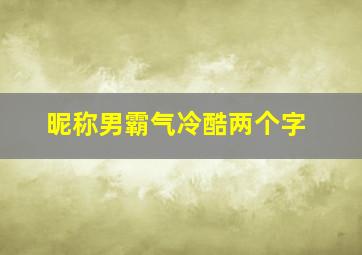 昵称男霸气冷酷两个字